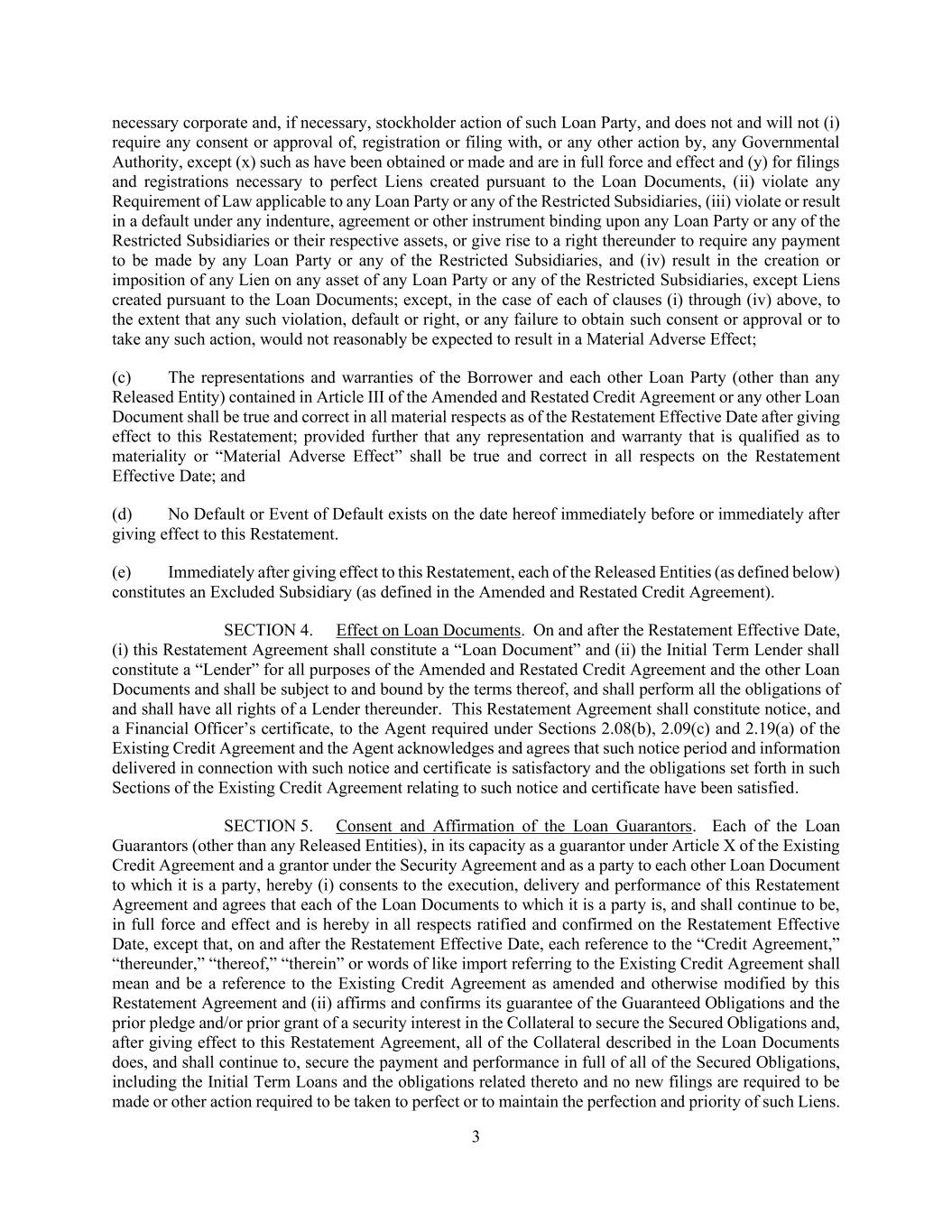 necessary corporate and, if necessary, stockholder action of such Loan Party, and does not and will not (i) require any consent or approval of, registration or filing with, or any other action by, any Governmental Authority, except (x) such as have been obtained or made and are in full force and effect and (y) for filings and registrations necessary to perfect Liens created pursuant to the Loan Documents, (ii) violate any Requirement of Law applicable to any Loan Party or any of the Restricted Subsidiaries, (iii) violate or result in a default under any indenture, agreement or other instrument binding upon any Loan Party or any of the Restricted Subsidiaries or their respective assets, or give rise to a right thereunder to require any payment to be made by any Loan Party or any of the Restricted Subsidiaries, and (iv) result in the creation or imposition of any Lien on any asset of any Loan Party or any of the Restricted Subsidiaries, except Liens created pursuant to the Loan Documents; except, in the case of each of clauses (i) through (iv) above, to the extent that any such violation, default or right, or any failure to obtain such consent or approval or to take any such action, would not reasonably be expected to result in a Material Adverse Effect;

(c) The representations and warranties of the Borrower and each other Loan Party (other than any Released Entity) contained in Article III of the Amended and Restated Credit Agreement or any other Loan Document shall be true and correct in all material respects as of the Restatement Effective Date after giving effect to this Restatement; provided further that any representation and warranty that is qualified as to materiality or “Material Adverse Effect” shall be true and correct in all respects on the Restatement Effective Date; and

(d) No Default or Event of Default exists on the date hereof immediately before or immediately after giving effect to this Restatement.

(e) Immediately after giving effect to this Restatement, each of the Released Entities (as defined below) constitutes an Excluded Subsidiary (as defined in the Amended and Restated Credit Agreement).

SECTION 4. Effect on Loan Documents. On and after the Restatement Effective Date, (i) this Restatement Agreement shall constitute a “Loan Document” and (ii) the Initial Term Lender shall constitute a “Lender” for all purposes of the Amended and Restated Credit Agreement and the other Loan Documents and shall be subject to and bound by the terms thereof, and shall perform all the obligations of and shall have all rights of a Lender thereunder. This Restatement Agreement shall constitute notice, and a Financial Officer’s certificate, to the Agent required under Sections 2.08(b), 2.09(c) and 2.19(a) of the Existing Credit Agreement and the Agent acknowledges and agrees that such notice period and information delivered in connection with such notice and certificate is satisfactory and the obligations set forth in such Sections of the Existing Credit Agreement relating to such notice and certificate have been satisfied.

SECTION 5. Consent and Affirmation of the Loan Guarantors. Each of the Loan Guarantors (other than any Released Entities), in its capacity as a guarantor under Article X of the Existing Credit Agreement and a grantor under the Security Agreement and as a party to each other Loan Document to which it is a party, hereby (i) consents to the execution, delivery and performance of this Restatement Agreement and agrees that each of the Loan Documents to which it is a party is, and shall continue to be, in full force and effect and is hereby in all respects ratified and confirmed on the Restatement Effective Date, except that, on and after the Restatement Effective Date, each reference to the “Credit Agreement,” “thereunder,” “thereof,” “therein” or words of like import referring to the Existing Credit Agreement shall mean and be a reference to the Existing Credit Agreement as amended and otherwise modified by this Restatement Agreement and (ii) affirms and confirms its guarantee of the Guaranteed Obligations and the prior pledge and/or prior grant of a security interest in the Collateral to secure the Secured Obligations and, after giving effect to this Restatement Agreement, all of the Collateral described in the Loan Documents does, and shall continue to, secure the payment and performance in full of all of the Secured Obligations, including the Initial Term Loans and the obligations related thereto and no new filings are required to be made or other action required to be taken to perfect or to maintain the perfection and priority of such Liens.

3